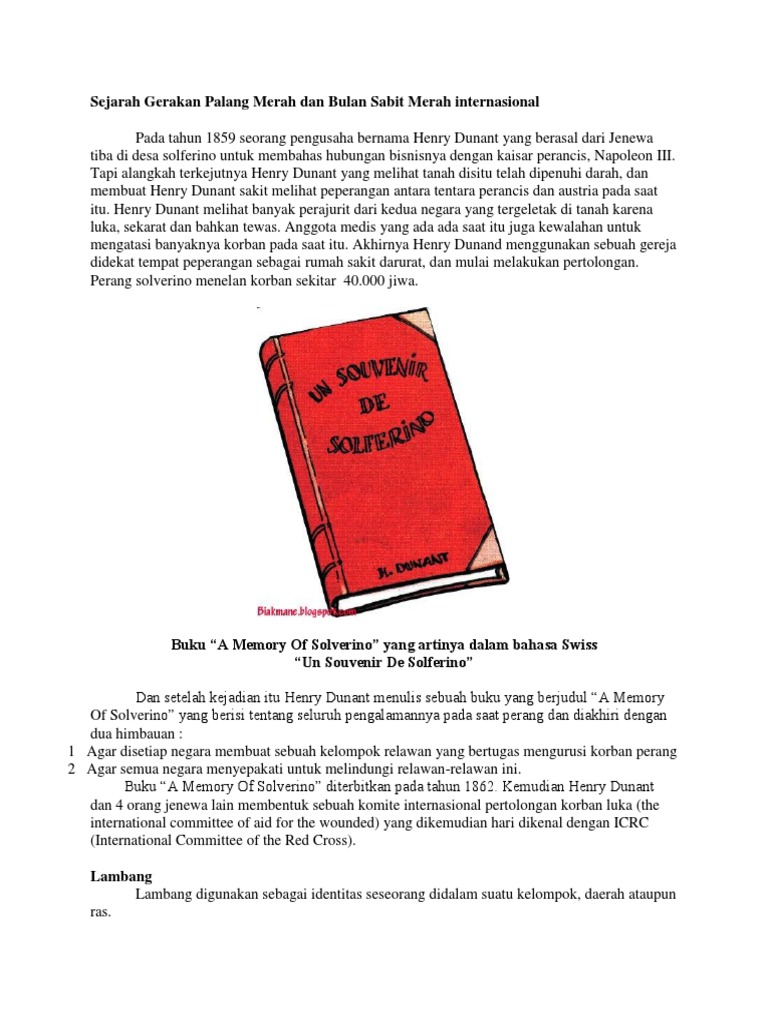 Sejarah Gerakan Palang Merah dan Bulan Sabit Merah internasional

Pada tahun 1859 seorang pengusaha bernama Henry Dunant yang berasal dari Jenewa tiba di desa solferino untuk membahas hubungan bisnisnya dengan kaisar perancis, Napoleon III. Tapi alangkah terkejutnya Henry Dunant yang melihat tanah disitu telah dipenuhi darah, dan membuat Henry Dunant sakit melihat peperangan antara tentara perancis dan austria pada saat itu. Henry Dunant melihat banyak perajurit dari kedua negara yang tergeletak di tanah karena luka, sekarat dan bahkan tewas. Anggota medis yang ada ada saat itu juga kewalahan untuk mengatasi banyaknya korban pada saat itu. Akhirnya Henry Dunand menggunakan sebuah gereja didekat tempat peperangan sebagai rumah sakit darurat, dan mulai melakukan pertolongan. Perang solverino menelan korban sekitar 40.000 jiwa.

UN SOUVENIR DE SOLFERINO

H. DUNANT

Biakmane.blogspot.com

Buku “A Memory Of Solverino” yang artinya dalam bahasa Swiss
“Un Souvenir De Solferino”

Dan setelah kejadian itu Henry Dunant menulis sebuah buku yang berjudul “A Memory Of Solverino” yang berisi tentang seluruh pengalamannya pada saat perang dan diakhiri dengan dua himbauan :
1 Agar disetiap negara membuat sebuah kelompok relawan yang bertugas mengurusi korban perang
2 Agar semua negara menyepakati untuk melindungi relawan-relawan ini.
Buku “A Memory Of Solverino” diterbitkan pada tahun 1862. Kemudian Henry Dunant dan 4 orang jenewa lain membentuk sebuah komite internasional pertolongan korban luka (the international committee of aid for the wounded) yang dikemudian hari dikenal dengan ICRC (International Committee of the Red Cross).

Lambang
Lambang digunakan sebagai identitas seseorang didalam suatu kelompok, daerah ataupun ras.